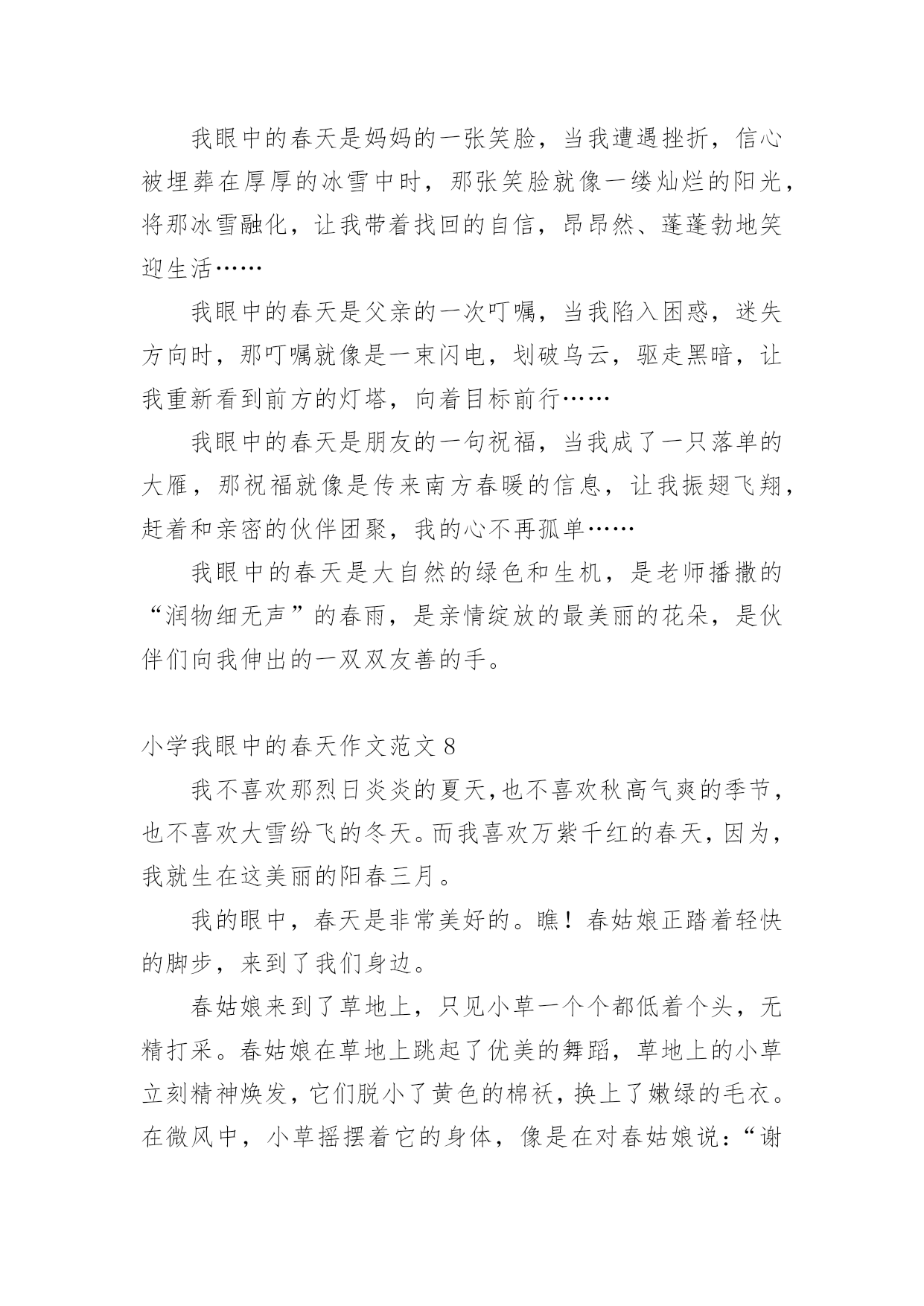 我眼中的春天是妈妈的一张笑脸，当我遭遇挫折，信心被埋葬在厚厚的冰雪中时，那张笑脸就像一缕灿烂的阳光，将那冰雪融化，让我带着找回的自信，昂昂然、蓬蓬勃地笑迎生活……

我眼中的春天是父亲的一次叮嘱，当我陷入困惑，迷失方向时，那叮嘱就像是一束闪电，划破乌云，驱走黑暗，让我重新看到前方的灯塔，向着目标前行……

我眼中的春天是朋友的一句祝福，当我成了一只落单的大雁，那祝福就像是传来南方春暖的信息，让我振翅飞翔，赶着和亲密的伙伴团聚，我的心不再孤单……

我眼中的春天是大自然的绿色和生机，是老师播撒的“润物细无声”的春雨，是亲情绽放的最美丽的花朵，是伙伴们向我伸出的一双双友善的手。

小学我眼中的春天作文范文 8

我不喜欢那烈日炎炎的夏天,也不喜欢秋高气爽的季节，也不喜欢大雪纷飞的冬天。而我喜欢万紫千红的春天，因为，我就生在这美丽的阳春三月。

我的眼中，春天是非常美好的。瞧！春姑娘正踏着轻快的脚步，来到了我们身边。

春姑娘来到了草地上，只见小草一个个都低着个头，无精打采。春姑娘在草地上跳起了优美的舞蹈，草地上的小草立刻精神焕发，它们脱小了黄色的棉袄，换上了嫩绿的毛衣。在微风中，小草摇摆着它的身体，像是在对春姑娘说：“谢